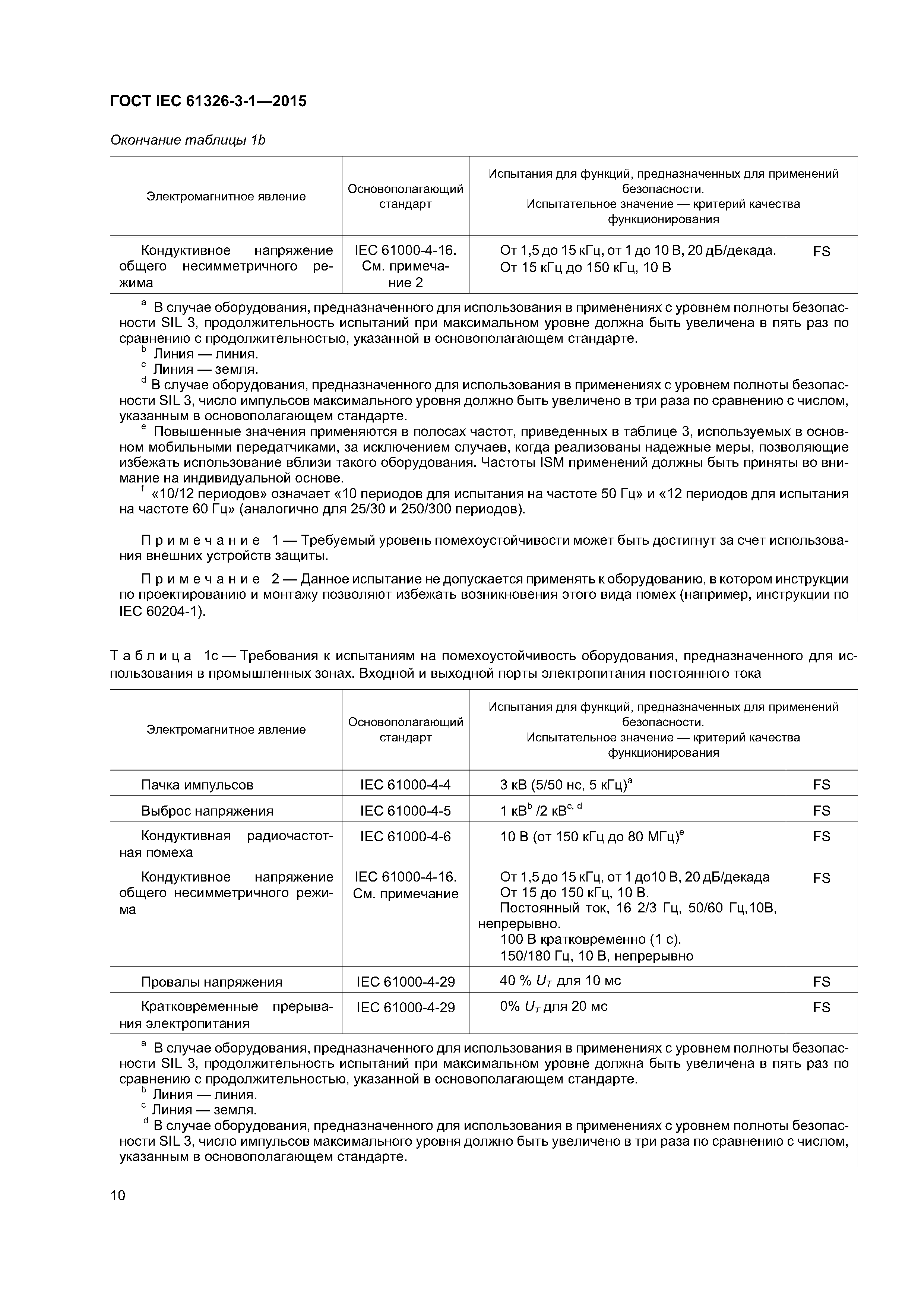 ГОСТ IEC 61326-3-1—2015

Окончание таблицы 1b

| Электромагнитное явление | Основополагающий стандарт | Испытания для функций, предназначенных для применений безопасности. Испытательное значение — критерий качества функционирования | |
|---|---|---|---|
| Кондуктивное напряжение общего несимметричного режима | IEC 61000-4-16. См. примечание 2 | От 1,5 до 15 кГц, от 1 до 10 В, 20 дБ/декада. От 15 кГц до 150 кГц, 10 В | FS |

$^a$ В случае оборудования, предназначенного для использования в применениях с уровнем полноты безопасности SIL 3, продолжительность испытаний при максимальном уровне должна быть увеличена в пять раз по сравнению с продолжительностью, указанной в основополагающем стандарте.
$^b$ Линия — линия.
$^c$ Линия — земля.
$^d$ В случае оборудования, предназначенного для использования в применениях с уровнем полноты безопасности SIL 3, число импульсов максимального уровня должно быть увеличено в три раза по сравнению с числом, указанным в основополагающем стандарте.
$^e$ Повышенные значения применяются в полосах частот, приведенных в таблице 3, используемых в основном мобильными передатчиками, за исключением случаев, когда реализованы надежные меры, позволяющие избежать использование вблизи такого оборудования. Частоты ISM применений должны быть приняты во внимание на индивидуальной основе.
$^f$ «10/12 периодов» означает «10 периодов для испытания на частоте 50 Гц» и «12 периодов для испытания на частоте 60 Гц» (аналогично для 25/30 и 250/300 периодов).

Примечание 1 — Требуемый уровень помехоустойчивости может быть достигнут за счет использования внешних устройств защиты.

Примечание 2 — Данное испытание не допускается применять к оборудованию, в котором инструкции по проектированию и монтажу позволяют избежать возникновения этого вида помех (например, инструкции по IEC 60204-1).

Таблица 1с — Требования к испытаниям на помехоустойчивость оборудования, предназначенного для использования в промышленных зонах. Входной и выходной порты электропитания постоянного тока

| Электромагнитное явление | Основополагающий стандарт | Испытания для функций, предназначенных для применений безопасности. Испытательное значение — критерий качества функционирования | |
|---|---|---|---|
| Пачка импульсов | IEC 61000-4-4 | 3 кВ (5/50 нс, 5 кГц)$^a$ | FS |
| Выброс напряжения | IEC 61000-4-5 | 1 кВ$^b$ /2 кВ$^{c, d}$ | FS |
| Кондуктивная радиочастотная помеха | IEC 61000-4-6 | 10 В (от 150 кГц до 80 МГц)$^e$ | FS |
| Кондуктивное напряжение общего несимметричного режима | IEC 61000-4-16. См. примечание | От 1,5 до 15 кГц, от 1 до10 В, 20 дБ/декада От 15 до 150 кГц, 10 В. Постоянный ток, 16 2/3 Гц, 50/60 Гц,10В, непрерывно. 100 В кратковременно (1 с). 150/180 Гц, 10 В, непрерывно | FS |
| Провалы напряжения | IEC 61000-4-29 | 40 % $U_T$ для 10 мс | FS |
| Кратковременные прерывания электропитания | IEC 61000-4-29 | 0% $U_T$ для 20 мс | FS |

$^a$ В случае оборудования, предназначенного для использования в применениях с уровнем полноты безопасности SIL 3, продолжительность испытаний при максимальном уровне должна быть увеличена в пять раз по сравнению с продолжительностью, указанной в основополагающем стандарте.
$^b$ Линия — линия.
$^c$ Линия — земля.
$^d$ В случае оборудования, предназначенного для использования в применениях с уровнем полноты безопасности SIL 3, число импульсов максимального уровня должно быть увеличено в три раза по сравнению с числом, указанным в основополагающем стандарте.

10